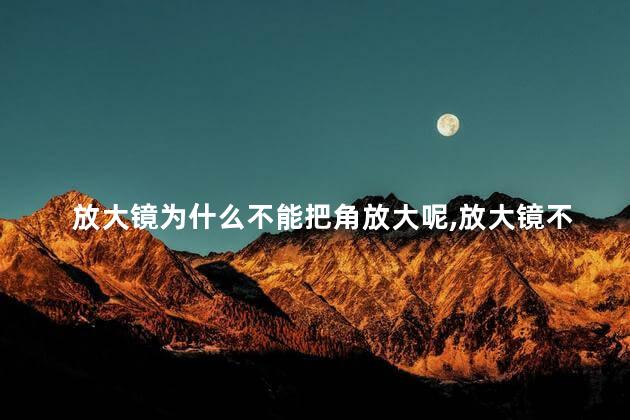 放大镜为什么不能把角放大呢,放大镜不